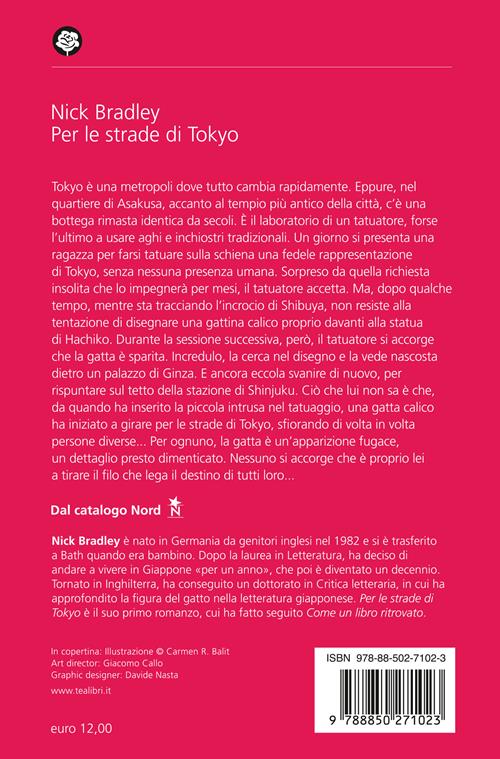 Nick Bradley
Per le strade di Tokyo

Tokyo è una metropoli dove tutto cambia rapidamente. Eppure, nel quartiere di Asakusa, accanto al tempio più antico della città, c'è una bottega rimasta identica da secoli. È il laboratorio di un tatuatore, forse l'ultimo a usare aghi e inchiostri tradizionali. Un giorno si presenta una ragazza per farsi tatuare sulla schiena una fedele rappresentazione di Tokyo, senza nessuna presenza umana. Sorpreso da quella richiesta insolita che lo impegnerà per mesi, il tatuatore accetta. Ma, dopo qualche tempo, mentre sta tracciando l'incrocio di Shibuya, non resiste alla tentazione di disegnare una gattina calico proprio davanti alla statua di Hachiko. Durante la sessione successiva, però, il tatuatore si accorge che la gatta è sparita. Incredulo, la cerca nel disegno e la vede nascosta dietro un palazzo di Ginza. E ancora eccola svanire di nuovo, per rispuntare sul tetto della stazione di Shinjuku. Ciò che lui non sa è che, da quando ha inserito la piccola intrusa nel tatuaggio, una gatta calico ha iniziato a girare per le strade di Tokyo, sfiorando di volta in volta persone diverse... Per ognuno, la gatta è un'apparizione fugace, un dettaglio presto dimenticato. Nessuno si accorge che è proprio lei a tirare il filo che lega il destino di tutti loro...

Dal catalogo Nord N

Nick Bradley è nato in Germania da genitori inglesi nel 1982 e si è trasferito a Bath quando era bambino. Dopo la laurea in Letteratura, ha deciso di andare a vivere in Giappone «per un anno», che poi è diventato un decennio. Tornato in Inghilterra, ha conseguito un dottorato in Critica letteraria, in cui ha approfondito la figura del gatto nella letteratura giapponese. Per le strade di Tokyo è il suo primo romanzo, cui ha fatto seguito Come un libro ritrovato.

In copertina: Illustrazione © Carmen R. Balit
Art director: Giacomo Callo
Graphic designer: Davide Nasta
www.tealibri.it

euro 12,00

ISBN 978-88-502-7102-3
9 788850 271023